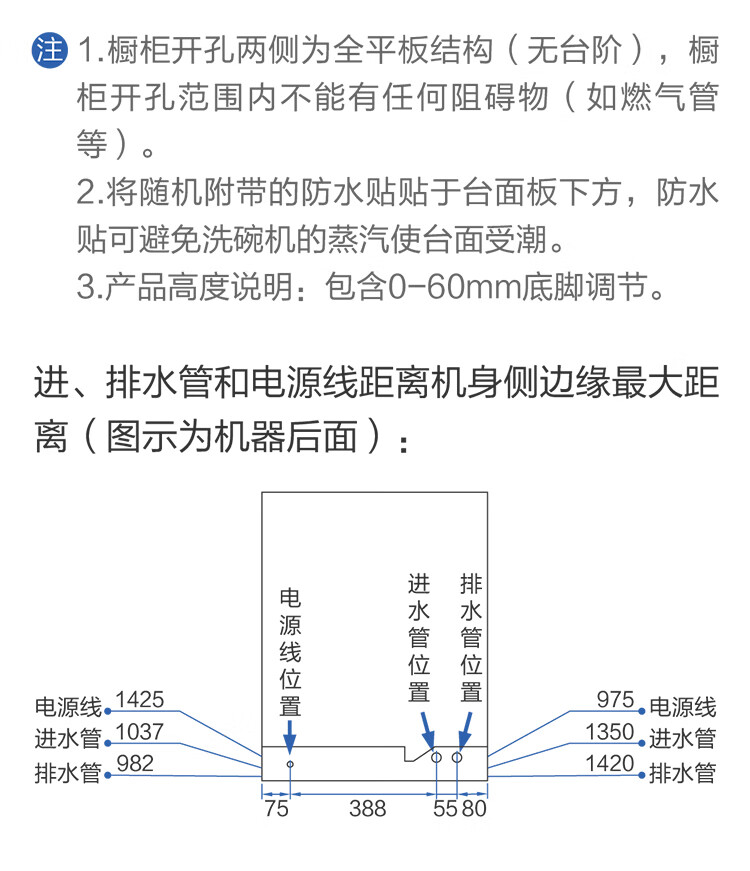 注 1.橱柜开孔两侧为全平板结构（无台阶），橱柜开孔范围内不能有任何阻碍物（如燃气管等）。
2.将随机附带的防水贴贴于台面板下方，防水贴可避免洗碗机的蒸汽使台面受潮。
3.产品高度说明：包含0-60mm底脚调节。

进、排水管和电源线距离机身侧边缘最大距离（图示为机器后面）：

电源线位置

进水管位置

排水管位置

电源线 1425
进水管 1037
排水管 982

975 电源线
1350 进水管
1420 排水管

75 388 55 80